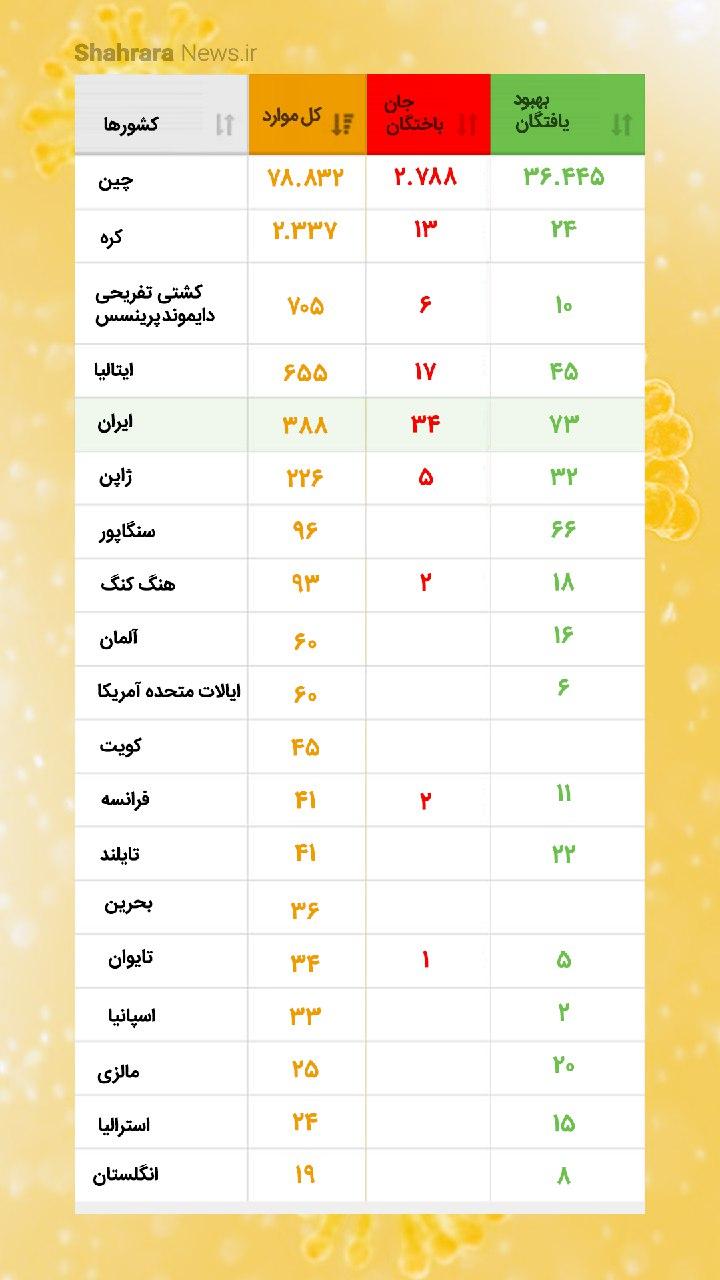 Shahrara News.ir

| کشورها | کل موارد | جان باختگان | بهبود یافتگان |
|---|---|---|---|
| چین | ۷۸.۸۳۲ | ۲.۷۸۸ | ۳۶.۴۴۵ |
| کره | ۲.۳۳۷ | ۱۳ | ۲۴ |
| کشتی تفریحی دایموند پرینسس | ۷۰۵ | ۶ | ۱۰ |
| ایتالیا | ۶۵۵ | ۱۷ | ۴۵ |
| ایران | ۳۸۸ | ۳۴ | ۷۳ |
| ژاپن | ۲۲۶ | ۵ | ۳۲ |
| سنگاپور | ۹۶ | | ۶۶ |
| هنگ کنگ | ۹۳ | ۲ | ۱۸ |
| آلمان | ۶۰ | | ۱۶ |
| ایالات متحده آمریکا | ۶۰ | | ۶ |
| کویت | ۴۵ | | |
| فرانسه | ۴۱ | ۲ | ۱۱ |
| تایلند | ۴۱ | | ۲۲ |
| بحرین | ۳۶ | | |
| تایوان | ۳۴ | ۱ | ۵ |
| اسپانیا | ۳۳ | | ۲ |
| مالزی | ۲۵ | | ۲۰ |
| استرالیا | ۲۴ | | ۱۵ |
| انگلستان | ۱۹ | | ۸ |